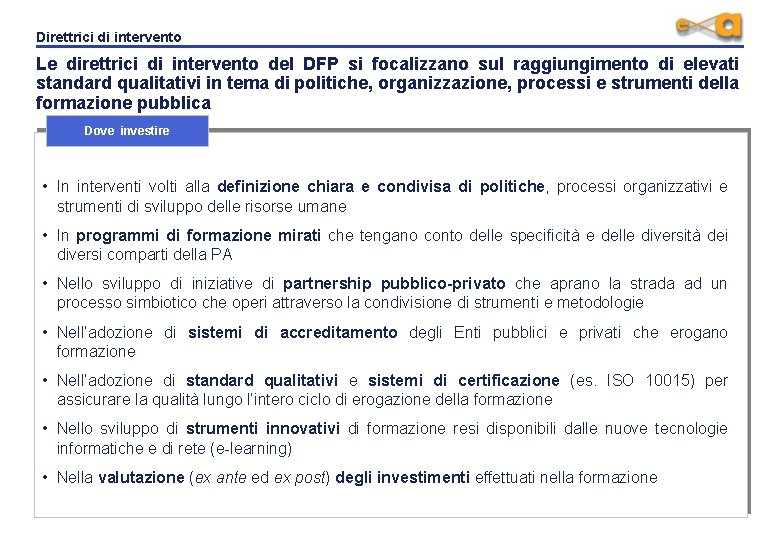 Direttrici di intervento

e a

Le direttrici di intervento del DFP si focalizzano sul raggiungimento di elevati standard qualitativi in tema di politiche, organizzazione, processi e strumenti della formazione pubblica

Dove investire

• In interventi volti alla definizione chiara e condivisa di politiche, processi organizzativi e strumenti di sviluppo delle risorse umane

• In programmi di formazione mirati che tengano conto delle specificità e delle diversità dei diversi comparti della PA

• Nello sviluppo di iniziative di partnership pubblico-privato che aprano la strada ad un processo simbiotico che operi attraverso la condivisione di strumenti e metodologie

• Nell'adozione di sistemi di accreditamento degli Enti pubblici e privati che erogano formazione

• Nell'adozione di standard qualitativi e sistemi di certificazione (es. ISO 10015) per assicurare la qualità lungo l'intero ciclo di erogazione della formazione

• Nello sviluppo di strumenti innovativi di formazione resi disponibili dalle nuove tecnologie informatiche e di rete (e-learning)

• Nella valutazione (ex ante ed ex post) degli investimenti effettuati nella formazione